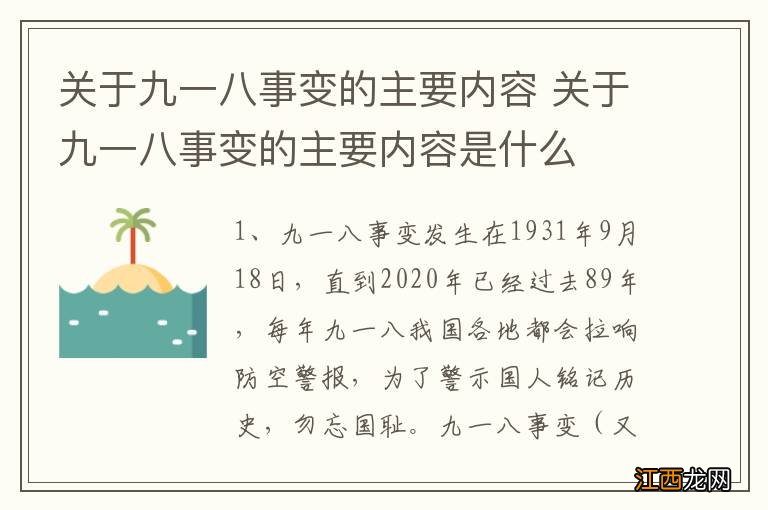 关于九一八事变的主要内容 关于九一八事变的主要内容是什么

1、九一八事变发生在1931年9月18日，直到2020年已经过去89年，每年九一八我国各地都会拉响防空警报，为了警示国人铭记历史，勿忘国耻。九一八事变（又

江西龙网